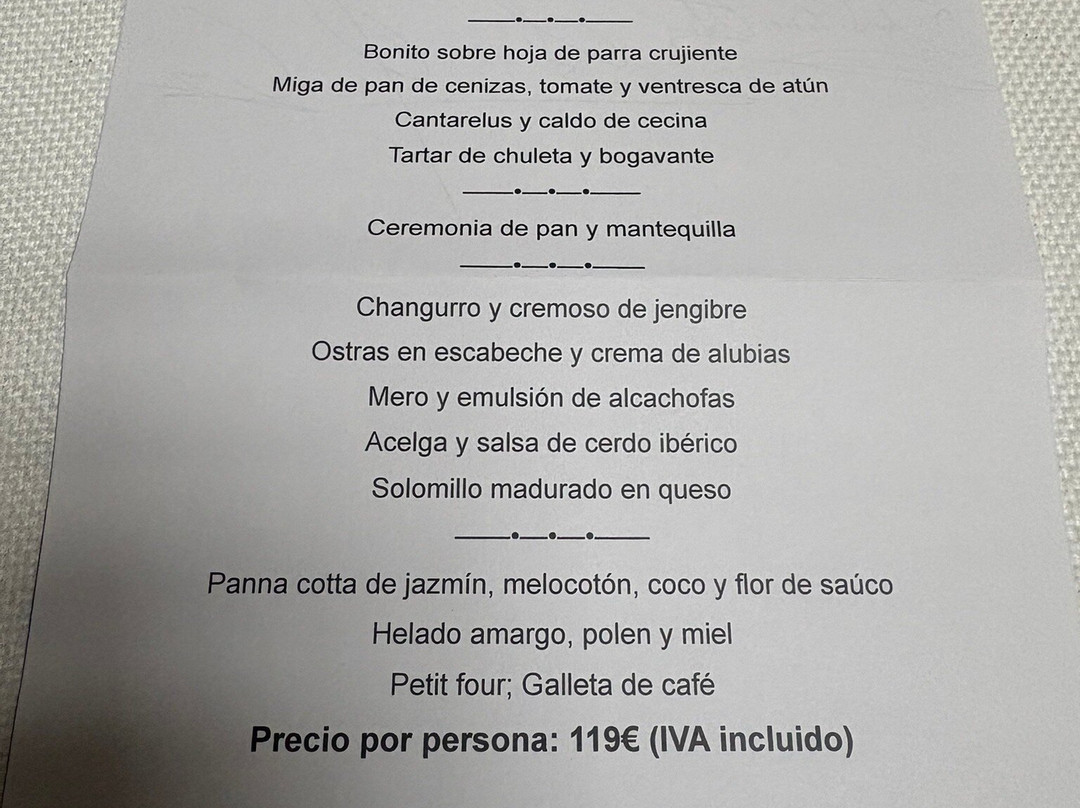 Bonito sobre hoja de parra crujiente

Miga de pan de cenizas, tomate y ventresca de atún

Cantarelus y caldo de cecina

Tartar de chuleta y bogavante

Ceremonia de pan y mantequilla

Changurro y cremoso de jengibre

Ostras en escabeche y crema de alubias

Mero y emulsión de alcachofas

Acelga y salsa de cerdo ibérico

Solomillo madurado en queso

Panna cotta de jazmín, melocotón, coco y flor de saúco

Helado amargo, polen y miel

Petit four; Galleta de café

Precio por persona: 119€ (IVA incluido)